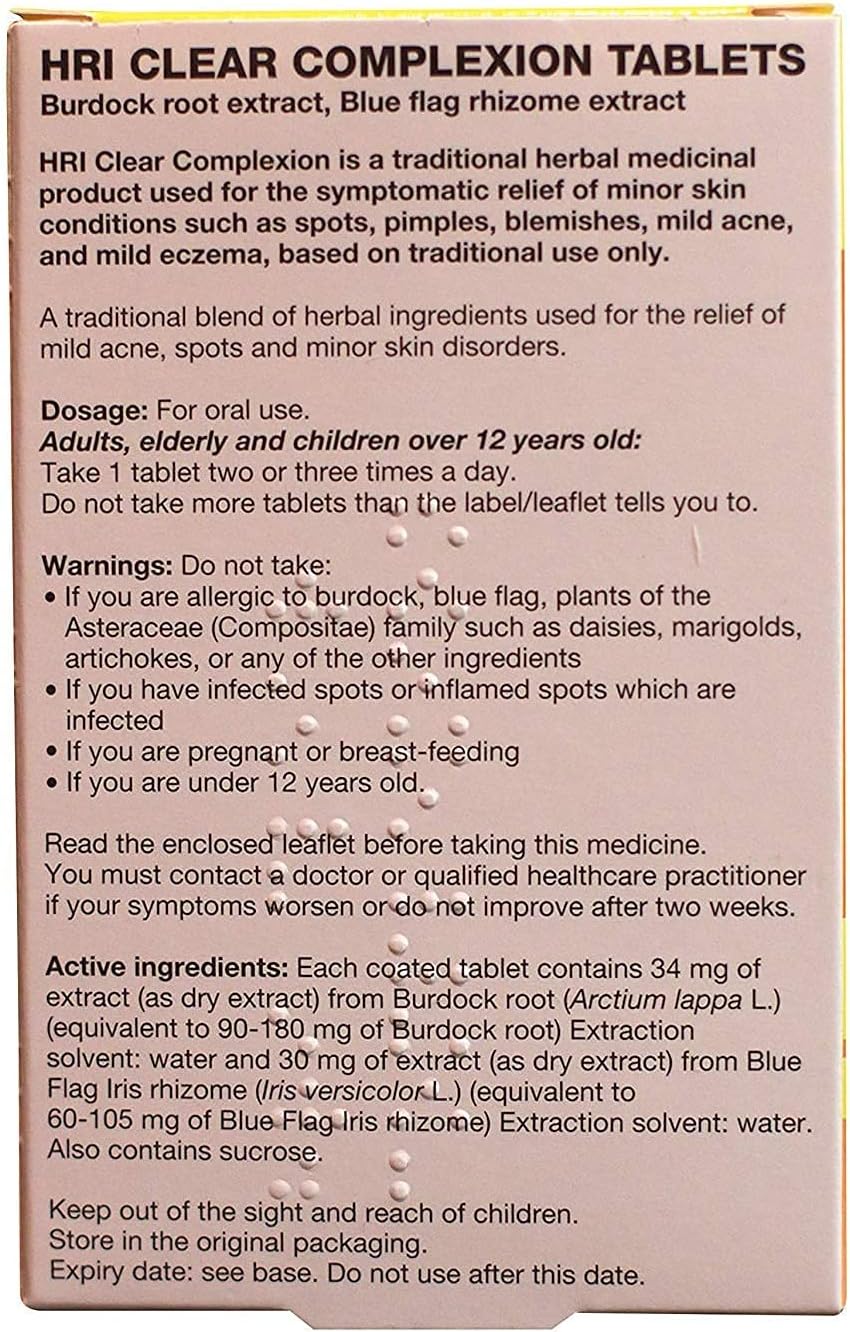 HRI CLEAR COMPLEXION TABLETS
Burdock root extract, Blue flag rhizome extract

HRI Clear Complexion is a traditional herbal medicinal product used for the symptomatic relief of minor skin conditions such as spots, pimples, blemishes, mild acne, and mild eczema, based on traditional use only.

A traditional blend of herbal ingredients used for the relief of mild acne, spots and minor skin disorders.

Dosage: For oral use.
Adults, elderly and children over 12 years old:
Take 1 tablet two or three times a day.
Do not take more tablets than the label/leaflet tells you to.

Warnings: Do not take:
• If you are allergic to burdock, blue flag, plants of the Asteraceae (Compositae) family such as daisies, marigolds, artichokes, or any of the other ingredients
• If you have infected spots or inflamed spots which are infected
• If you are pregnant or breast-feeding
• If you are under 12 years old.

Read the enclosed leaflet before taking this medicine.
You must contact a doctor or qualified healthcare practitioner if your symptoms worsen or do not improve after two weeks.

Active ingredients: Each coated tablet contains 34 mg of extract (as dry extract) from Burdock root (Arctium lappa L.) (equivalent to 90-180 mg of Burdock root) Extraction solvent: water and 30 mg of extract (as dry extract) from Blue Flag Iris rhizome (Iris versicolor L.) (equivalent to 60-105 mg of Blue Flag Iris rhizome) Extraction solvent: water. Also contains sucrose.

Keep out of the sight and reach of children.
Store in the original packaging.
Expiry date: see base. Do not use after this date.